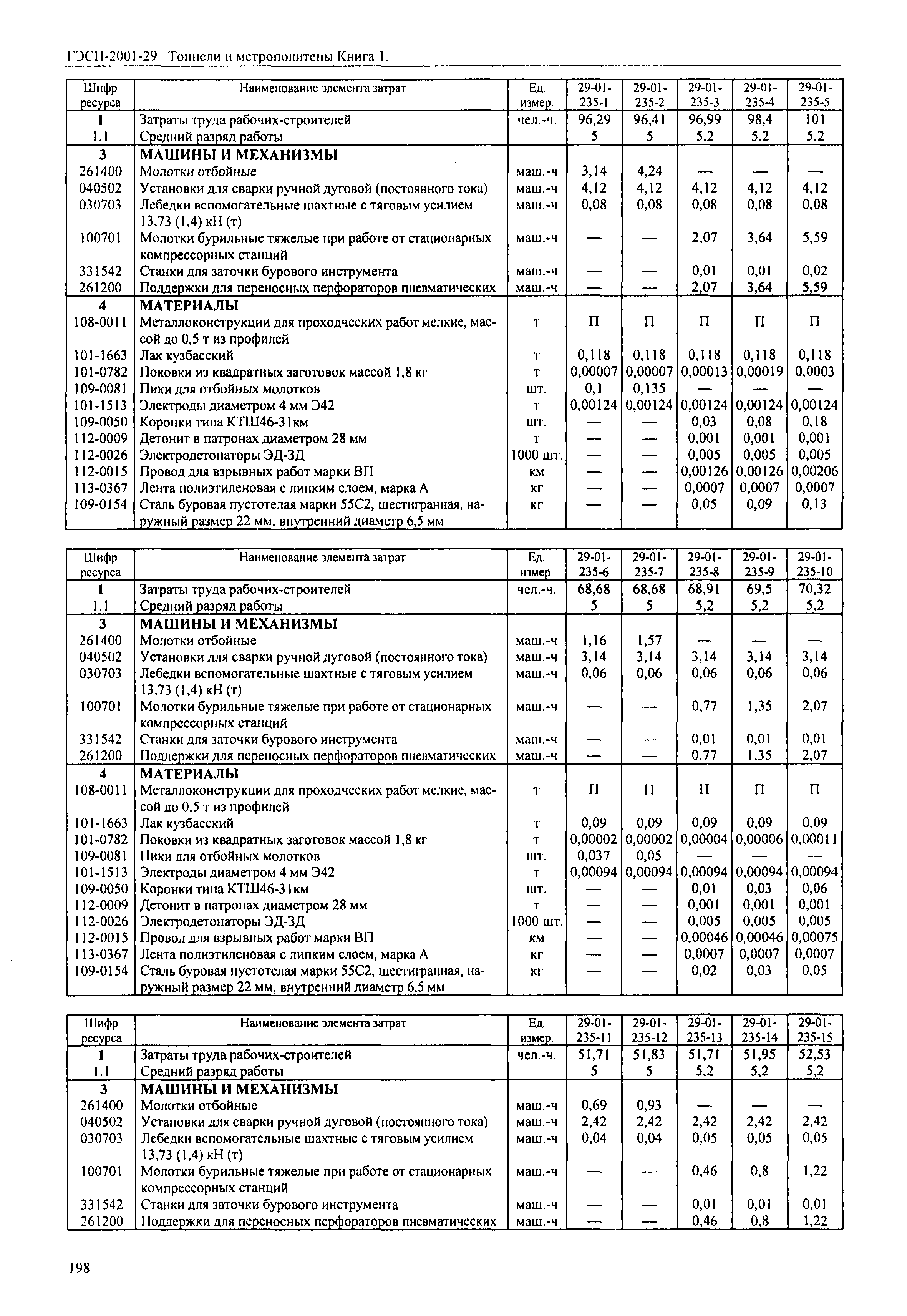 ГЭСН-2001-29 Тоннели и метрополитены Книга 1.

| Шифр ресурса | Наименование элемента затрат | Ед. измер. | 29-01-235-1 | 29-01-235-2 | 29-01-235-3 | 29-01-235-4 | 29-01-235-5 |
|---|---|---|---|---|---|---|---|
| 1 | Затраты труда рабочих-строителей | чел.-ч. | 96,29 | 96,41 | 96,99 | 98,4 | 101 |
| 1.1 | Средний разряд работы | | 5 | 5 | 5,2 | 5,2 | 5,2 |
| 3 | МАШИНЫ И МЕХАНИЗМЫ | | | | | | |
| 261400 | Молотки отбойные | маш.-ч | 3,14 | 4,24 | — | — | — |
| 040502 | Установки для сварки ручной дуговой (постоянного тока) | маш.-ч | 4,12 | 4,12 | 4,12 | 4,12 | 4,12 |
| 030703 | Лебедки вспомогательные шахтные с тяговым усилием 13,73 (1,4) кН (т) | маш.-ч | 0,08 | 0,08 | 0,08 | 0,08 | 0,08 |
| 100701 | Молотки бурильные тяжелые при работе от стационарных компрессорных станций | маш.-ч | — | — | 2,07 | 3,64 | 5,59 |
| 331542 | Станки для заточки бурового инструмента | маш.-ч | — | — | 0,01 | 0,01 | 0,02 |
| 261200 | Поддержки для переносных перфораторов пневматических | маш.-ч | — | — | 2,07 | 3,64 | 5,59 |
| 4 | МАТЕРИАЛЫ | | | | | | |
| 108-0011 | Металлоконструкции для проходческих работ мелкие, массой до 0,5 т из профилей | т | П | П | П | П | П |
| 101-1663 | Лак кузбасский | т | 0,118 | 0,118 | 0,118 | 0,118 | 0,118 |
| 101-0782 | Поковки из квадратных заготовок массой 1,8 кг | т | 0,00007 | 0,00007 | 0,00013 | 0,00019 | 0,0003 |
| 109-0081 | Пики для отбойных молотков | шт. | 0,1 | 0,135 | — | — | — |
| 101-1513 | Электроды диаметром 4 мм Э42 | т | 0,00124 | 0,00124 | 0,00124 | 0,00124 | 0,00124 |
| 109-0050 | Коронки типа КТШ46-31км | шт. | — | — | 0,03 | 0,08 | 0,18 |
| 112-0009 | Детонит в патронах диаметром 28 мм | т | — | — | 0,001 | 0,001 | 0,001 |
| 112-0026 | Электродетонаторы ЭД-ЗД | 1000 шт. | — | — | 0,005 | 0,005 | 0,005 |
| 112-0015 | Провод для взрывных работ марки ВП | км | — | — | 0,00126 | 0,00126 | 0,00206 |
| 113-0367 | Лента полиэтиленовая с липким слоем, марка А | кг | — | — | 0,0007 | 0,0007 | 0,0007 |
| 109-0154 | Сталь буровая пустотелая марки 55С2, шестигранная, наружный размер 22 мм, внутренний диаметр 6,5 мм | кг | — | — | 0,05 | 0,09 | 0,13 |

| Шифр ресурса | Наименование элемента затрат | Ед. измер. | 29-01-235-6 | 29-01-235-7 | 29-01-235-8 | 29-01-235-9 | 29-01-235-10 |
|---|---|---|---|---|---|---|---|
| 1 | Затраты труда рабочих-строителей | чел.-ч. | 68,68 | 68,68 | 68,91 | 69,5 | 70,32 |
| 1.1 | Средний разряд работы | | 5 | 5 | 5,2 | 5,2 | 5,2 |
| 3 | МАШИНЫ И МЕХАНИЗМЫ | | | | | | |
| 261400 | Молотки отбойные | маш.-ч | 1,16 | 1,57 | — | — | — |
| 040502 | Установки для сварки ручной дуговой (постоянного тока) | маш.-ч | 3,14 | 3,14 | 3,14 | 3,14 | 3,14 |
| 030703 | Лебедки вспомогательные шахтные с тяговым усилием 13,73 (1,4) кН (т) | маш.-ч | 0,06 | 0,06 | 0,06 | 0,06 | 0,06 |
| 100701 | Молотки бурильные тяжелые при работе от стационарных компрессорных станций | маш.-ч | — | — | 0,77 | 1,35 | 2,07 |
| 331542 | Станки для заточки бурового инструмента | маш.-ч | — | — | 0,01 | 0,01 | 0,01 |
| 261200 | Поддержки для переносных перфораторов пневматических | маш.-ч | — | — | 0,77 | 1,35 | 2,07 |
| 4 | МАТЕРИАЛЫ | | | | | | |
| 108-0011 | Металлоконструкции для проходческих работ мелкие, массой до 0,5 т из профилей | т | П | П | П | П | П |
| 101-1663 | Лак кузбасский | т | 0,09 | 0,09 | 0,09 | 0,09 | 0,09 |
| 101-0782 | Поковки из квадратных заготовок массой 1,8 кг | т | 0,00002 | 0,00002 | 0,00004 | 0,00006 | 0,00011 |
| 109-0081 | Пики для отбойных молотков | шт. | 0,037 | 0,05 | — | — | — |
| 101-1513 | Электроды диаметром 4 мм Э42 | т | 0,00094 | 0,00094 | 0,00094 | 0,00094 | 0,00094 |
| 109-0050 | Коронки типа КТШ46-31км | шт. | — | — | 0,01 | 0,03 | 0,06 |
| 112-0009 | Детонит в патронах диаметром 28 мм | т | — | — | 0,001 | 0,001 | 0,001 |
| 112-0026 | Электродетонаторы ЭД-ЗД | 1000 шт. | — | — | 0,005 | 0,005 | 0,005 |
| 112-0015 | Провод для взрывных работ марки ВП | км | — | — | 0,00046 | 0,00046 | 0,00075 |
| 113-0367 | Лента полиэтиленовая с липким слоем, марка А | кг | — | — | 0,0007 | 0,0007 | 0,0007 |
| 109-0154 | Сталь буровая пустотелая марки 55С2, шестигранная, наружный размер 22 мм, внутренний диаметр 6,5 мм | кг | — | — | 0,02 | 0,03 | 0,05 |

| Шифр ресурса | Наименование элемента затрат | Ед. измер. | 29-01-235-11 | 29-01-235-12 | 29-01-235-13 | 29-01-235-14 | 29-01-235-15 |
|---|---|---|---|---|---|---|---|
| 1 | Затраты труда рабочих-строителей | чел.-ч. | 51,71 | 51,83 | 51,71 | 51,95 | 52,53 |
| 1.1 | Средний разряд работы | | 5 | 5 | 5,2 | 5,2 | 5,2 |
| 3 | МАШИНЫ И МЕХАНИЗМЫ | | | | | | |
| 261400 | Молотки отбойные | маш.-ч | 0,69 | 0,93 | — | — | — |
| 040502 | Установки для сварки ручной дуговой (постоянного тока) | маш.-ч | 2,42 | 2,42 | 2,42 | 2,42 | 2,42 |
| 030703 | Лебедки вспомогательные шахтные с тяговым усилием 13,73 (1,4) кН (т) | маш.-ч | 0,04 | 0,04 | 0,05 | 0,05 | 0,05 |
| 100701 | Молотки бурильные тяжелые при работе от стационарных компрессорных станций | маш.-ч | — | — | 0,46 | 0,8 | 1,22 |
| 331542 | Станки для заточки бурового инструмента | маш.-ч | — | — | 0,01 | 0,01 | 0,01 |
| 261200 | Поддержки для переносных перфораторов пневматических | маш.-ч | — | — | 0,46 | 0,8 | 1,22 |

198